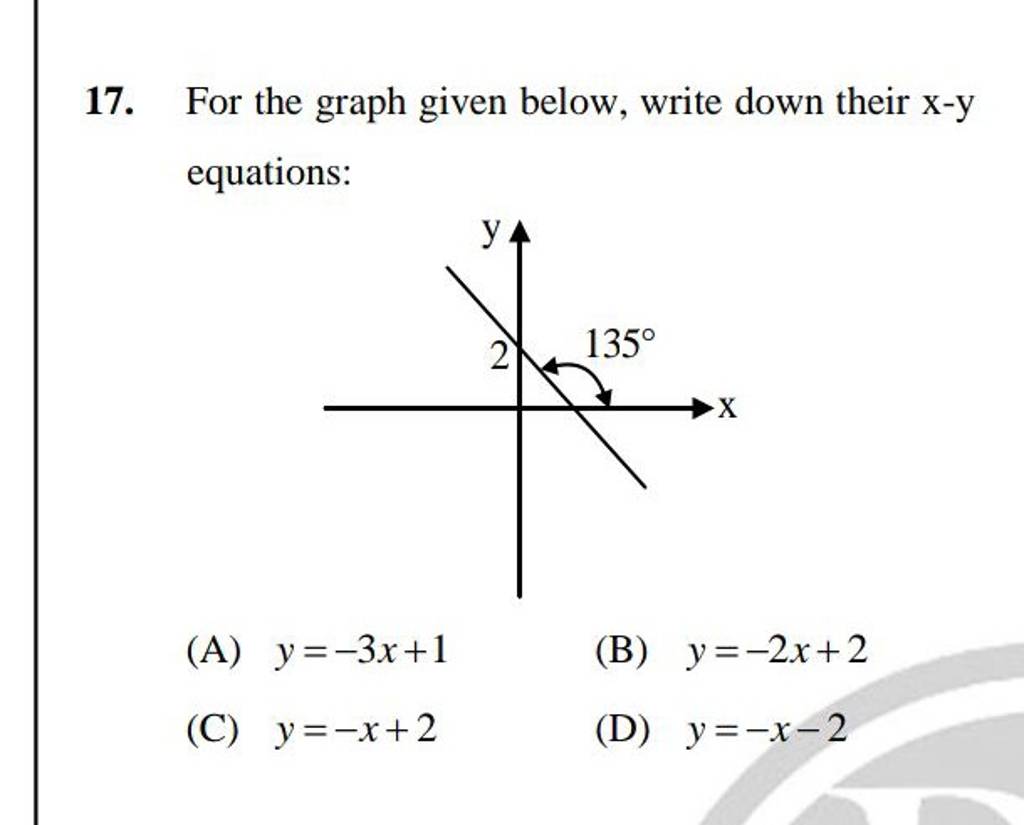 17. For the graph given below, write down their x-y equations:

y

2

135°

x

(A) $y=-3x+1$

(B) $y=-2x+2$

(C) $y=-x+2$

(D) $y=-x-2$